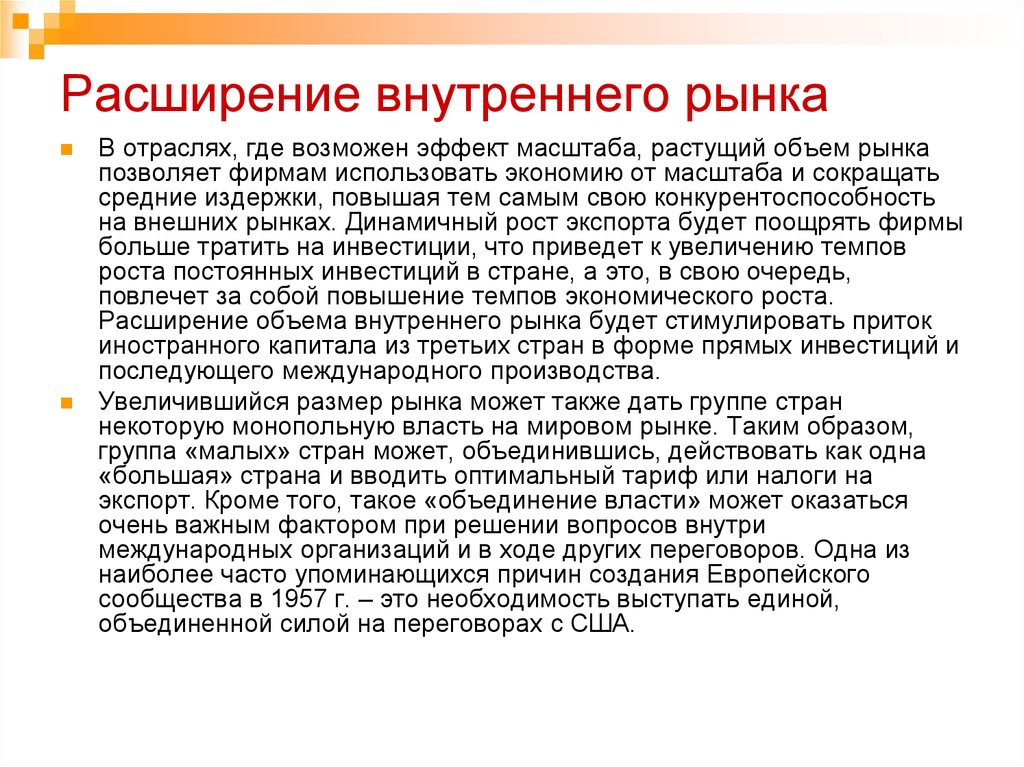 Расширение внутреннего рынка

В отраслях, где возможен эффект масштаба, растущий объем рынка позволяет фирмам использовать экономию от масштаба и сокращать средние издержки, повышая тем самым свою конкурентоспособность на внешних рынках. Динамичный рост экспорта будет поощрять фирмы больше тратить на инвестиции, что приведет к увеличению темпов роста постоянных инвестиций в стране, а это, в свою очередь, повлечет за собой повышение темпов экономического роста. Расширение объема внутреннего рынка будет стимулировать приток иностранного капитала из третьих стран в форме прямых инвестиций и последующего международного производства.

Увеличившийся размер рынка может также дать группе стран некоторую монопольную власть на мировом рынке. Таким образом, группа «малых» стран может, объединившись, действовать как одна «большая» страна и вводить оптимальный тариф или налоги на экспорт. Кроме того, такое «объединение власти» может оказаться очень важным фактором при решении вопросов внутри международных организаций и в ходе других переговоров. Одна из наиболее часто упоминающихся причин создания Европейского сообщества в 1957 г. – это необходимость выступать единой, объединенной силой на переговорах с США.